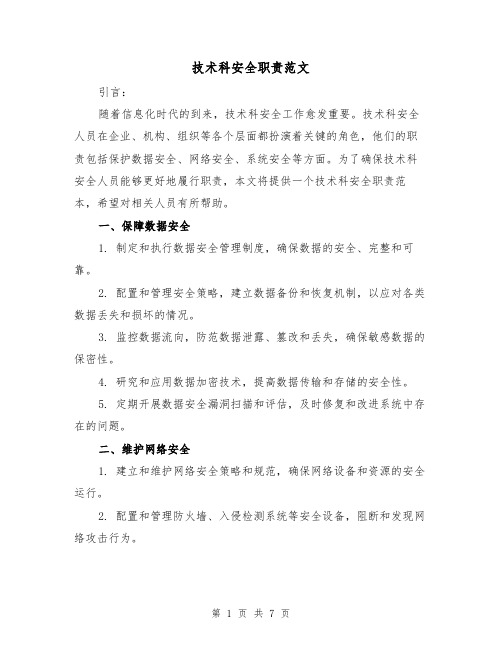 技术科安全职责范文

引言：

随着信息化时代的到来，技术科安全工作愈发重要。技术科安全人员在企业、机构、组织等各个层面都扮演着关键的角色，他们的职责包括保护数据安全、网络安全、系统安全等方面。为了确保技术科安全人员能够更好地履行职责，本文将提供一个技术科安全职责范本，希望对相关人员有所帮助。

一、保障数据安全

1. 制定和执行数据安全管理制度，确保数据的安全、完整和可靠。

2. 配置和管理安全策略，建立数据备份和恢复机制，以应对各类数据丢失和损坏的情况。

3. 监控数据流向，防范数据泄露、篡改和丢失，确保敏感数据的保密性。

4. 研究和应用数据加密技术，提高数据传输和存储的安全性。

5. 定期开展数据安全漏洞扫描和评估，及时修复和改进系统中存在的问题。

二、维护网络安全

1. 建立和维护网络安全策略和规范，确保网络设备和资源的安全运行。

2. 配置和管理防火墙、入侵检测系统等安全设备，阻断和发现网络攻击行为。

第 1 页 共 7 页